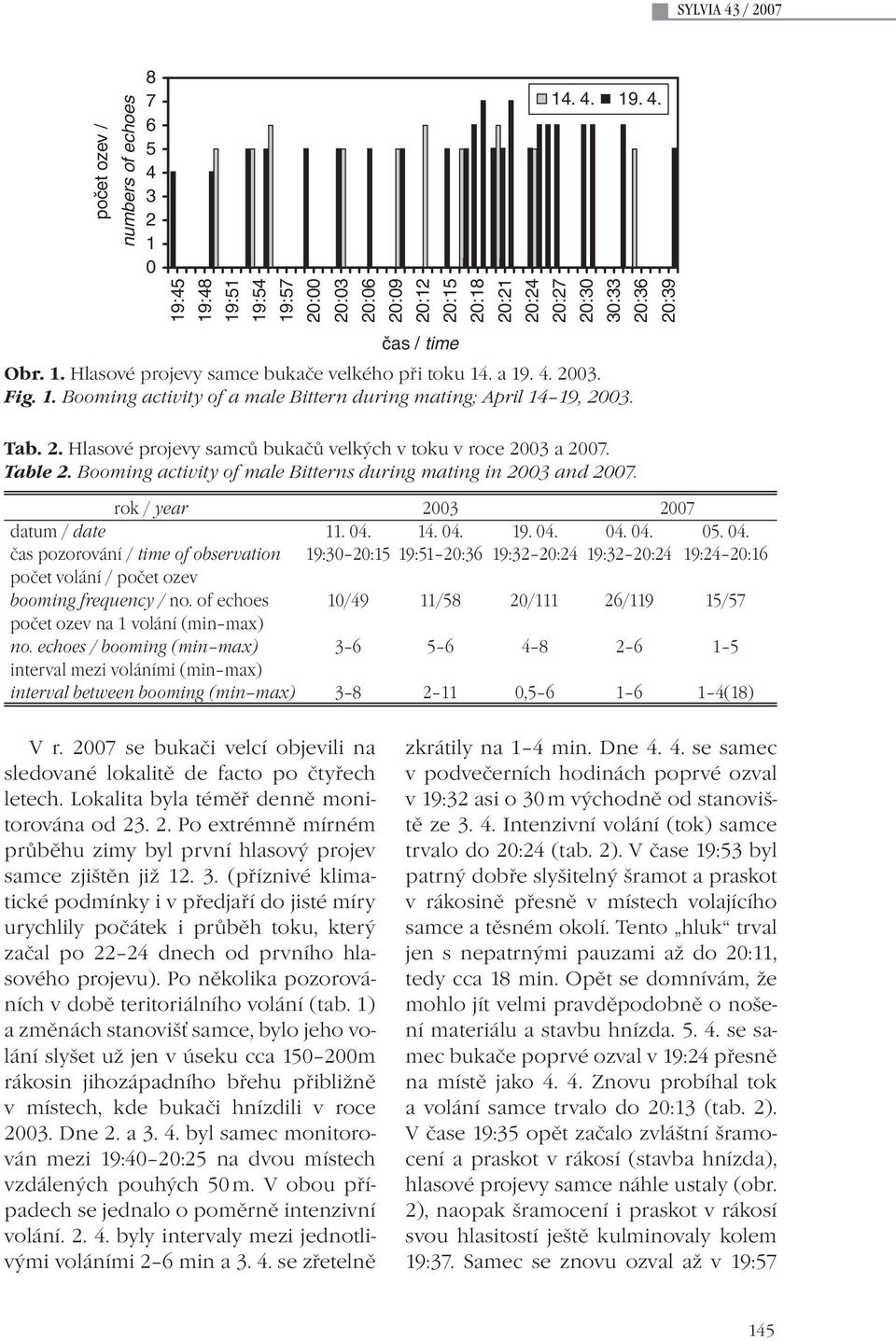 SYLVIA 43 / 2007

počet ozev / numbers of echoes

8
7
6
5
4
3
2
1
0

14. 4. 19. 4.

19:45 19:48 19:51 19:54 19:57 20:00 20:03 20:06 20:09 20:12 20:15 20:18 20:21 20:24 20:27 20:30 30:33 20:36 20:39

čas / time

Obr. 1. Hlasové projevy samce bukače velkého při toku 14. a 19. 4. 2003.
Fig. 1. Booming activity of a male Bittern during mating; April 14–19, 2003.

Tab. 2. Hlasové projevy samců bukačů velkých v toku v roce 2003 a 2007.
Table 2. Booming activity of male Bitterns during mating in 2003 and 2007.

| rok / year | 2003 | | | 2007 | |
|---|---|---|---|---|---|
| datum / date | 11. 04. | 14. 04. | 19. 04. | 04. 04. | 05. 04. |
| čas pozorování / time of observation | 19:30–20:15 | 19:51–20:36 | 19:32–20:24 | 19:32–20:24 | 19:24–20:16 |
| počet volání / počet ozev booming frequency / no. of echoes | 10/49 | 11/58 | 20/111 | 26/119 | 15/57 |
| počet ozev na 1 volání (min–max) no. echoes / booming (min–max) | 3–6 | 5–6 | 4–8 | 2–6 | 1–5 |
| interval mezi voláními (min–max) interval between booming (min–max) | 3–8 | 2–11 | 0,5–6 | 1–6 | 1–4(18) |

V r. 2007 se bukači velcí objevili na sledované lokalitě de facto po čtyřech letech. Lokalita byla téměř denně monitorována od 23. 2. Po extrémně mírném průběhu zimy byl první hlasový projev samce zjištěn již 12. 3. (příznivé klimatické podmínky i v předjaří do jisté míry urychlily počátek i průběh toku, který začal po 22–24 dnech od prvního hlasového projevu). Po několika pozorováních v době teritoriálního volání (tab. 1) a změnách stanovišť samce, bylo jeho volání slyšet už jen v úseku cca 150–200m rákosin jihozápadního břehu přibližně v místech, kde bukači hnízdili v roce 2003. Dne 2. a 3. 4. byl samec monitorován mezi 19:40–20:25 na dvou místech vzdálených pouhých 50 m. V obou případech se jednalo o poměrně intenzivní volání. 2. 4. byly intervaly mezi jednotlivými voláními 2–6 min a 3. 4. se zřetelně zkrátily na 1–4 min. Dne 4. 4. se samec v podvečerních hodinách poprvé ozval v 19:32 asi o 30 m východně od stanoviště ze 3. 4. Intenzivní volání (tok) samce trvalo do 20:24 (tab. 2). V čase 19:53 byl patrný dobře slyšitelný šramot a praskot v rákosině přesně v místech volajícího samce a těsném okolí. Tento „hluk“ trval jen s nepatrnými pauzami až do 20:11, tedy cca 18 min. Opět se domnívám, že mohlo jít velmi pravděpodobně o nošení materiálu a stavbu hnízda. 5. 4. se samec bukače poprvé ozval v 19:24 přesně na místě jako 4. 4. Znovu probíhal tok a volání samce trvalo do 20:13 (tab. 2). V čase 19:35 opět začalo zvláštní šramocení a praskot v rákosí (stavba hnízda), hlasové projevy samce náhle ustaly (obr. 2), naopak šramocení i praskot v rákosí svou hlasitostí ještě kulminovaly kolem 19:37. Samec se znovu ozval až v 19:57

145